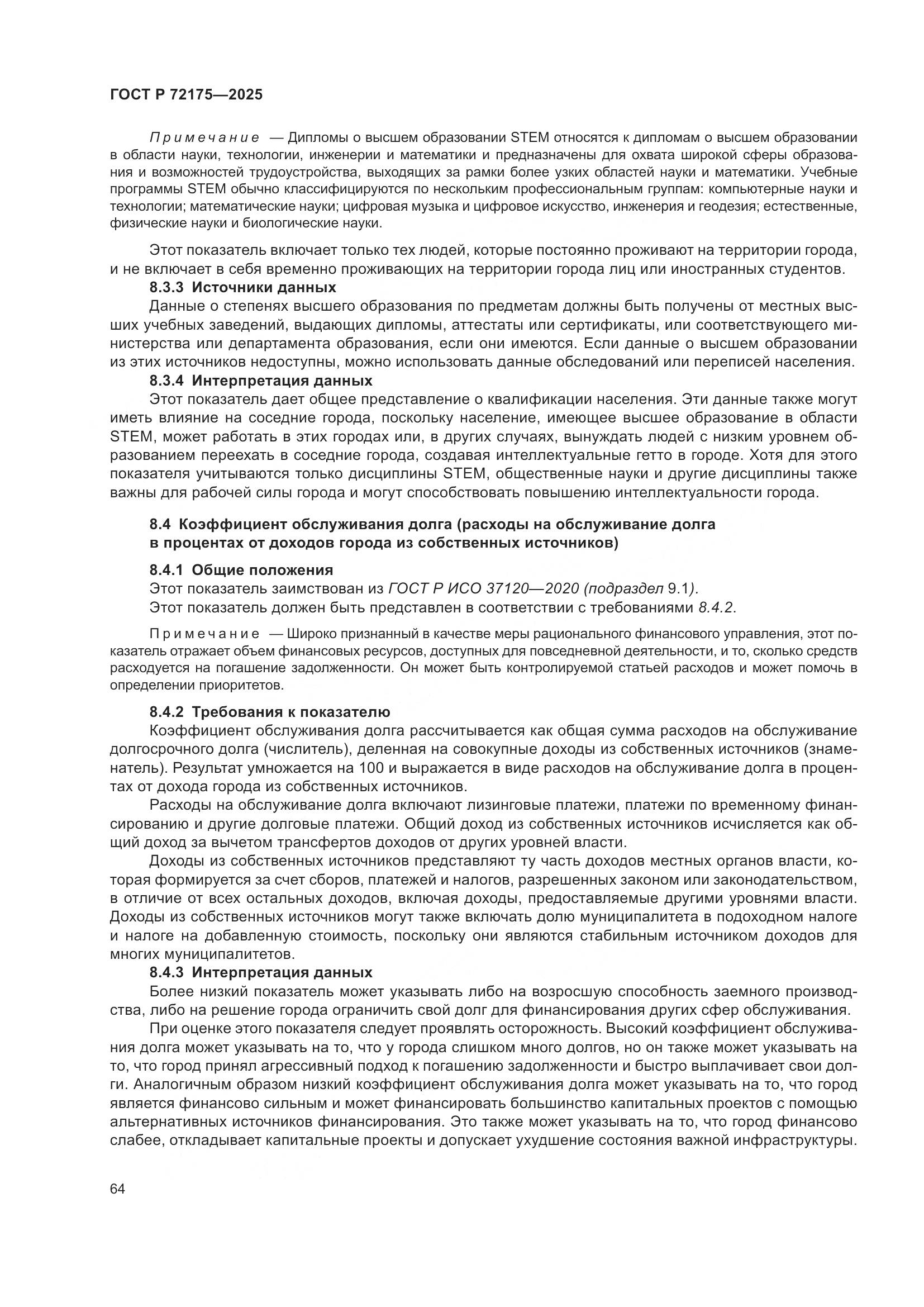 ГОСТ Р 72175—2025

Примечание — Дипломы о высшем образовании STEM относятся к дипломам о высшем образовании в области науки, технологии, инженерии и математики и предназначены для охвата широкой сферы образования и возможностей трудоустройства, выходящих за рамки более узких областей науки и математики. Учебные программы STEM обычно классифицируются по нескольким профессиональным группам: компьютерные науки и технологии; математические науки; цифровая музыка и цифровое искусство, инженерия и геодезия; естественные, физические науки и биологические науки.

Этот показатель включает только тех людей, которые постоянно проживают на территории города, и не включает в себя временно проживающих на территории города лиц или иностранных студентов.

8.3.3 Источники данных

Данные о степенях высшего образования по предметам должны быть получены от местных высших учебных заведений, выдающих дипломы, аттестаты или сертификаты, или соответствующего министерства или департамента образования, если они имеются. Если данные о высшем образовании из этих источников недоступны, можно использовать данные обследований или переписей населения.

8.3.4 Интерпретация данных

Этот показатель дает общее представление о квалификации населения. Эти данные также могут иметь влияние на соседние города, поскольку население, имеющее высшее образование в области STEM, может работать в этих городах или, в других случаях, вынуждать людей с низким уровнем образованием переехать в соседние города, создавая интеллектуальные гетто в городе. Хотя для этого показателя учитываются только дисциплины STEM, общественные науки и другие дисциплины также важны для рабочей силы города и могут способствовать повышению интеллектуальности города.

8.4 Коэффициент обслуживания долга (расходы на обслуживание долга в процентах от доходов города из собственных источников)

8.4.1 Общие положения

Этот показатель заимствован из ГОСТ Р ИСО 37120—2020 (подраздел 9.1).

Этот показатель должен быть представлен в соответствии с требованиями 8.4.2.

Примечание — Широко признанный в качестве меры рационального финансового управления, этот показатель отражает объем финансовых ресурсов, доступных для повседневной деятельности, и то, сколько средств расходуется на погашение задолженности. Он может быть контролируемой статьей расходов и может помочь в определении приоритетов.

8.4.2 Требования к показателю

Коэффициент обслуживания долга рассчитывается как общая сумма расходов на обслуживание долгосрочного долга (числитель), деленная на совокупные доходы из собственных источников (знаменатель). Результат умножается на 100 и выражается в виде расходов на обслуживание долга в процентах от дохода города из собственных источников.

Расходы на обслуживание долга включают лизинговые платежи, платежи по временному финансированию и другие долговые платежи. Общий доход из собственных источников исчисляется как общий доход за вычетом трансфертов доходов от других уровней власти.

Доходы из собственных источников представляют ту часть доходов местных органов власти, которая формируется за счет сборов, платежей и налогов, разрешенных законом или законодательством, в отличие от всех остальных доходов, включая доходы, предоставляемые другими уровнями власти. Доходы из собственных источников могут также включать долю муниципалитета в подоходном налоге и налоге на добавленную стоимость, поскольку они являются стабильным источником доходов для многих муниципалитетов.

8.4.3 Интерпретация данных

Более низкий показатель может указывать либо на возросшую способность заемного производства, либо на решение города ограничить свой долг для финансирования других сфер обслуживания.

При оценке этого показателя следует проявлять осторожность. Высокий коэффициент обслуживания долга может указывать на то, что у города слишком много долгов, но он также может указывать на то, что город принял агрессивный подход к погашению задолженности и быстро выплачивает свои долги. Аналогичным образом низкий коэффициент обслуживания долга может указывать на то, что город является финансово сильным и может финансировать большинство капитальных проектов с помощью альтернативных источников финансирования. Это также может указывать на то, что город финансово слабее, откладывает капитальные проекты и допускает ухудшение состояния важной инфраструктуры.

64